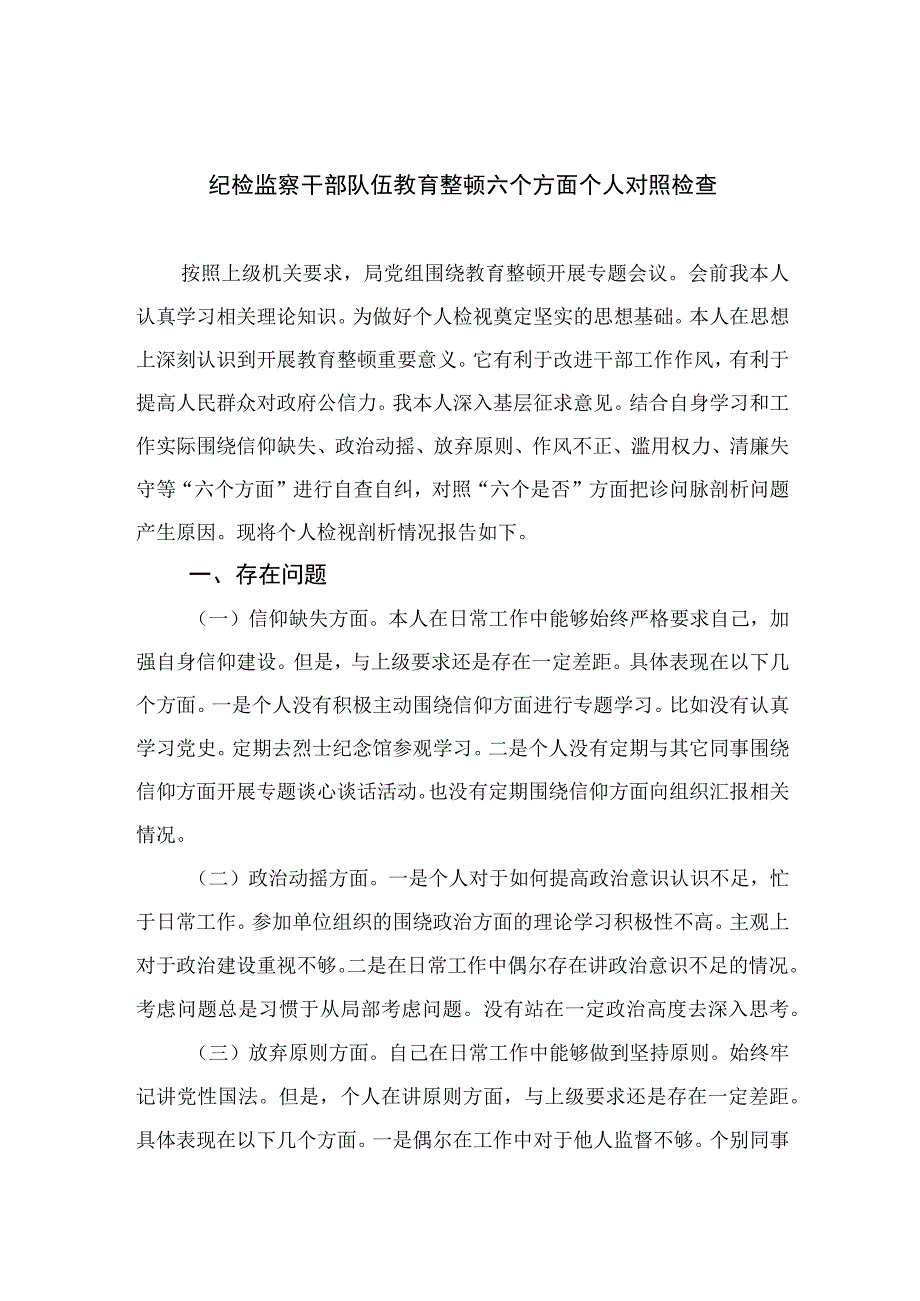 纪检监察干部队伍教育整顿六个方面个人对照检查

按照上级机关要求，局党组围绕教育整顿开展专题会议。会前我本人认真学习相关理论知识。为做好个人检视奠定坚实的思想基础。本人在思想上深刻认识到开展教育整顿重要意义。它有利于改进干部工作作风，有利于提高人民群众对政府公信力。我本人深入基层征求意见。结合自身学习和工作实际围绕信仰缺失、政治动摇、放弃原则、作风不正、滥用权力、清廉失守等“六个方面”进行自查自纠，对照“六个是否”方面把诊问脉剖析问题产生原因。现将个人检视剖析情况报告如下。

一、存在问题

（一）信仰缺失方面。本人在日常工作中能够始终严格要求自己，加强自身信仰建设。但是，与上级要求还是存在一定差距。具体表现在以下几个方面。一是个人没有积极主动围绕信仰方面进行专题学习。比如没有认真学习党史。定期去烈士纪念馆参观学习。二是个人没有定期与其它同事围绕信仰方面开展专题谈心谈话活动。也没有定期围绕信仰方面向组织汇报相关情况。

（二）政治动摇方面。一是个人对于如何提高政治意识认识不足，忙于日常工作。参加单位组织的围绕政治方面的理论学习积极性不高。主观上对于政治建设重视不够。二是在日常工作中偶尔存在讲政治意识不足的情况。考虑问题总是习惯于从局部考虑问题。没有站在一定政治高度去深入思考。

（三）放弃原则方面。自己在日常工作中能够做到坚持原则。始终牢记讲党性国法。但是，个人在讲原则方面，与上级要求还是存在一定差距。具体表现在以下几个方面。一是偶尔在工作中对于他人监督不够。个别同事